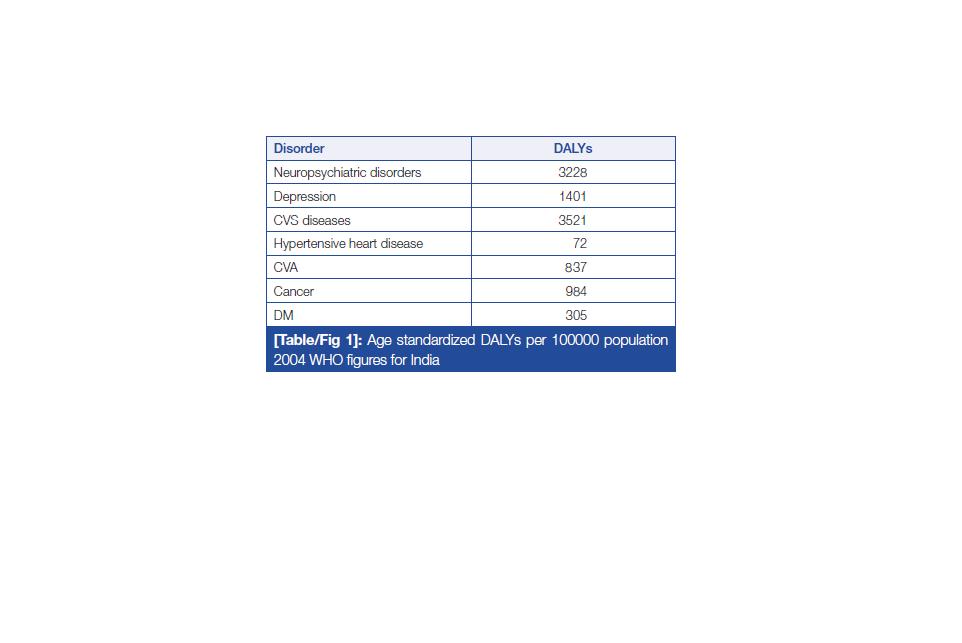 | Disorder | DALYs |
|---|---|
| Neuropsychiatric disorders | 3228 |
| Depression | 1401 |
| CVS diseases | 3521 |
| Hypertensive heart disease | 72 |
| CVA | 837 |
| Cancer | 984 |
| DM | 305 |

[Table/Fig 1]: Age standardized DALYs per 100000 population 2004 WHO figures for India